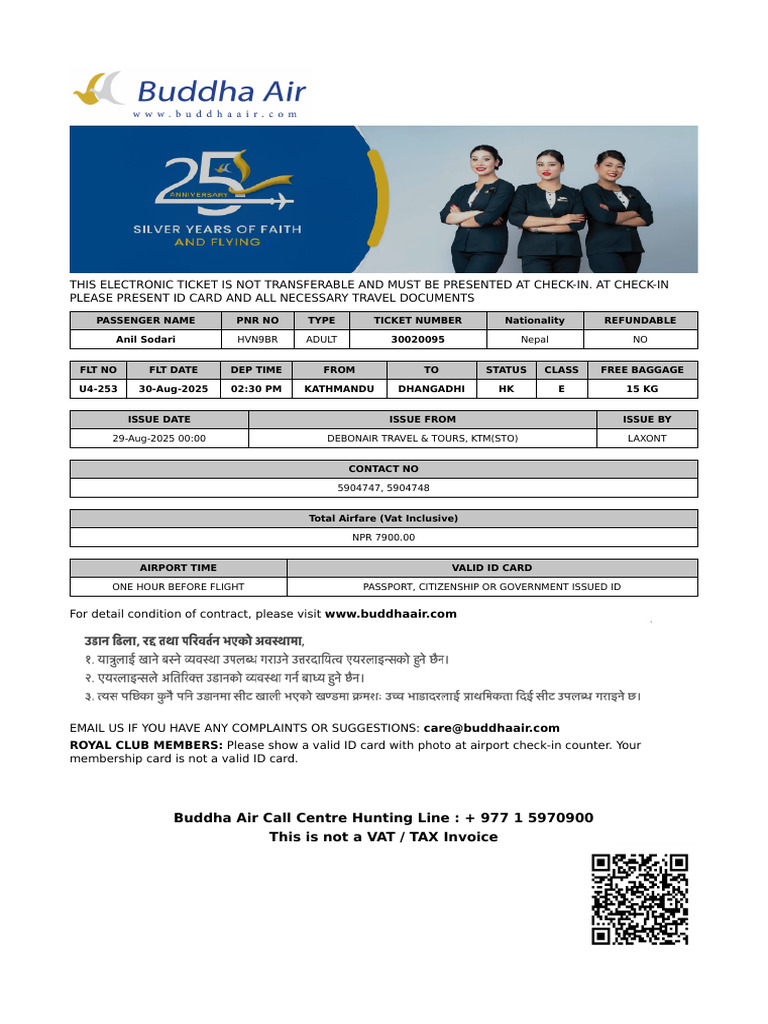 Buddha Air
www.buddhaair.com

25
ANNIVERSARY
SILVER YEARS OF FAITH
AND FLYING

THIS ELECTRONIC TICKET IS NOT TRANSFERABLE AND MUST BE PRESENTED AT CHECK-IN. AT CHECK-IN PLEASE PRESENT ID CARD AND ALL NECESSARY TRAVEL DOCUMENTS

| PASSENGER NAME | PNR NO | TYPE | TICKET NUMBER | Nationality | REFUNDABLE |
|---|---|---|---|---|---|
| Anil Sodari | HVN9BR | ADULT | 30020095 | Nepal | NO |

| FLT NO | FLT DATE | DEP TIME | FROM | TO | STATUS | CLASS | FREE BAGGAGE |
|---|---|---|---|---|---|---|---|
| U4-253 | 30-Aug-2025 | 02:30 PM | KATHMANDU | DHANGADHI | HK | E | 15 KG |

| ISSUE DATE | ISSUE FROM | ISSUE BY |
|---|---|---|
| 29-Aug-2025 00:00 | DEBONAIR TRAVEL & TOURS, KTM(STO) | LAXONT |

| CONTACT NO |
|---|
| 5904747, 5904748 |

| Total Airfare (Vat Inclusive) |
|---|
| NPR 7900.00 |

| AIRPORT TIME | VALID ID CARD |
|---|---|
| ONE HOUR BEFORE FLIGHT | PASSPORT, CITIZENSHIP OR GOVERNMENT ISSUED ID |

For detail condition of contract, please visit www.buddhaair.com

उडान ढिला, रद्द तथा परिवर्तन भएको अवस्थामा,
१. यात्रुलाई खाने बस्ने व्यवस्था उपलब्ध गराउने उत्तरदायित्व एयरलाइन्सको हुने छैन।
२. एयरलाइन्सले अतिरिक्त उडानको व्यवस्था गर्न बाध्य हुने छैन।
३. त्यस पछिका कुनै पनि उडानमा सीट खाली भएको खण्डमा क्रमशः उच्च भाडादरलाई प्राथमिकता दिई सीट उपलब्ध गराइने छ।

EMAIL US IF YOU HAVE ANY COMPLAINTS OR SUGGESTIONS: care@buddhaair.com
ROYAL CLUB MEMBERS: Please show a valid ID card with photo at airport check-in counter. Your membership card is not a valid ID card.

Buddha Air Call Centre Hunting Line : + 977 1 5970900
This is not a VAT / TAX Invoice